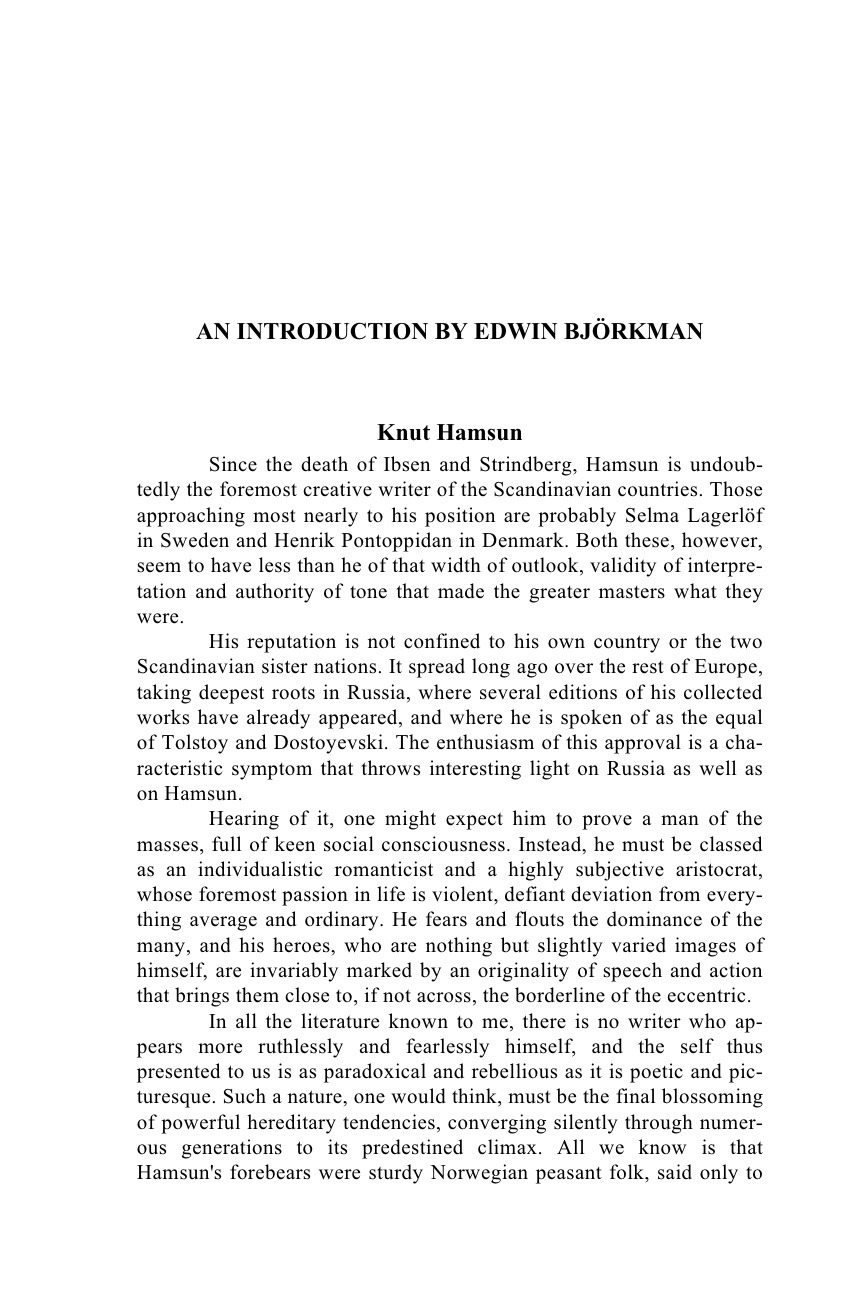 AN INTRODUCTION BY EDWIN BJÖRKMAN

Knut Hamsun

Since the death of Ibsen and Strindberg, Hamsun is undoubtedly the foremost creative writer of the Scandinavian countries. Those approaching most nearly to his position are probably Selma Lagerlöf in Sweden and Henrik Pontoppidan in Denmark. Both these, however, seem to have less than he of that width of outlook, validity of interpretation and authority of tone that made the greater masters what they were.

His reputation is not confined to his own country or the two Scandinavian sister nations. It spread long ago over the rest of Europe, taking deepest roots in Russia, where several editions of his collected works have already appeared, and where he is spoken of as the equal of Tolstoy and Dostoyevski. The enthusiasm of this approval is a characteristic symptom that throws interesting light on Russia as well as on Hamsun.

Hearing of it, one might expect him to prove a man of the masses, full of keen social consciousness. Instead, he must be classed as an individualistic romanticist and a highly subjective aristocrat, whose foremost passion in life is violent, defiant deviation from everything average and ordinary. He fears and flouts the dominance of the many, and his heroes, who are nothing but slightly varied images of himself, are invariably marked by an originality of speech and action that brings them close to, if not across, the borderline of the eccentric.

In all the literature known to me, there is no writer who appears more ruthlessly and fearlessly himself, and the self thus presented to us is as paradoxical and rebellious as it is poetic and picturesque. Such a nature, one would think, must be the final blossoming of powerful hereditary tendencies, converging silently through numerous generations to its predestined climax. All we know is that Hamsun's forebears were sturdy Norwegian peasant folk, said only to